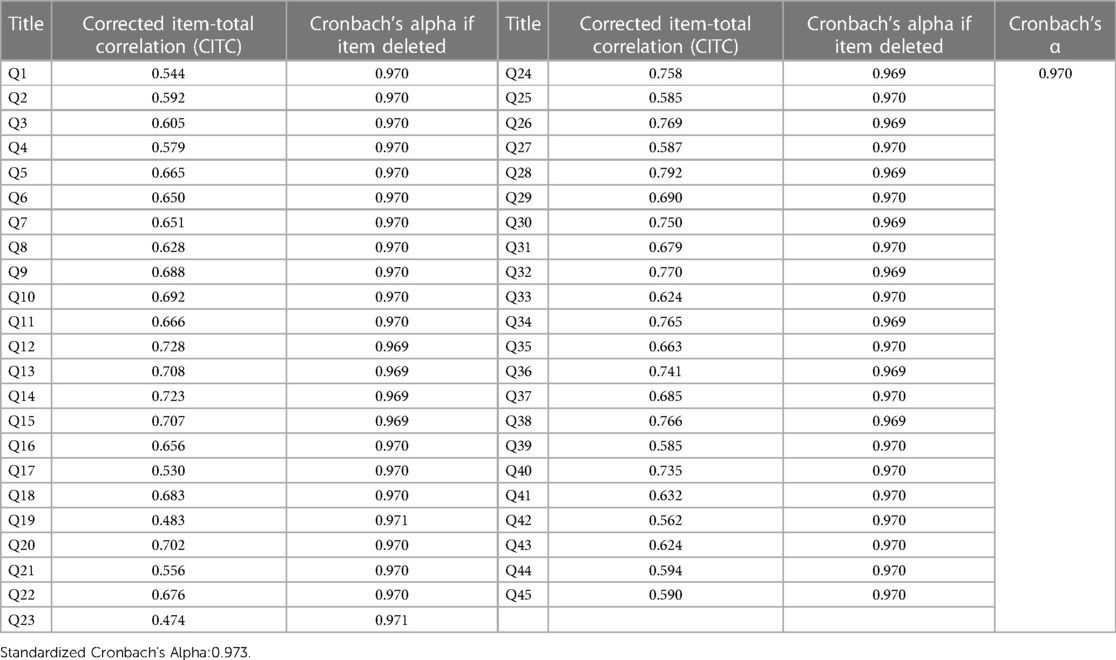 | Title | Corrected item-total correlation (CITC) | Cronbach's alpha if item deleted | Title | Corrected item-total correlation (CITC) | Cronbach's alpha if item deleted | Cronbach's α |
|---|---|---|---|---|---|---|
| Q1 | 0.544 | 0.970 | Q24 | 0.758 | 0.969 | 0.970 |
| Q2 | 0.592 | 0.970 | Q25 | 0.585 | 0.970 | |
| Q3 | 0.605 | 0.970 | Q26 | 0.769 | 0.969 | |
| Q4 | 0.579 | 0.970 | Q27 | 0.587 | 0.970 | |
| Q5 | 0.665 | 0.970 | Q28 | 0.792 | 0.969 | |
| Q6 | 0.650 | 0.970 | Q29 | 0.690 | 0.970 | |
| Q7 | 0.651 | 0.970 | Q30 | 0.750 | 0.969 | |
| Q8 | 0.628 | 0.970 | Q31 | 0.679 | 0.970 | |
| Q9 | 0.688 | 0.970 | Q32 | 0.770 | 0.969 | |
| Q10 | 0.692 | 0.970 | Q33 | 0.624 | 0.970 | |
| Q11 | 0.666 | 0.970 | Q34 | 0.765 | 0.969 | |
| Q12 | 0.728 | 0.969 | Q35 | 0.663 | 0.970 | |
| Q13 | 0.708 | 0.969 | Q36 | 0.741 | 0.969 | |
| Q14 | 0.723 | 0.969 | Q37 | 0.685 | 0.970 | |
| Q15 | 0.707 | 0.969 | Q38 | 0.766 | 0.969 | |
| Q16 | 0.656 | 0.970 | Q39 | 0.585 | 0.970 | |
| Q17 | 0.530 | 0.970 | Q40 | 0.735 | 0.970 | |
| Q18 | 0.683 | 0.970 | Q41 | 0.632 | 0.970 | |
| Q19 | 0.483 | 0.971 | Q42 | 0.562 | 0.970 | |
| Q20 | 0.702 | 0.970 | Q43 | 0.624 | 0.970 | |
| Q21 | 0.556 | 0.970 | Q44 | 0.594 | 0.970 | |
| Q22 | 0.676 | 0.970 | Q45 | 0.590 | 0.970 | |
| Q23 | 0.474 | 0.971 | | | | |

Standardized Cronbach's Alpha:0.973.